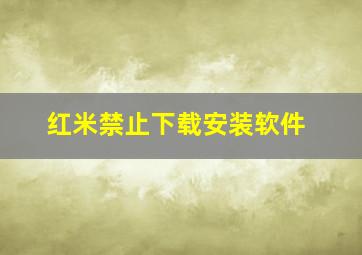 红米禁止下载安装软件